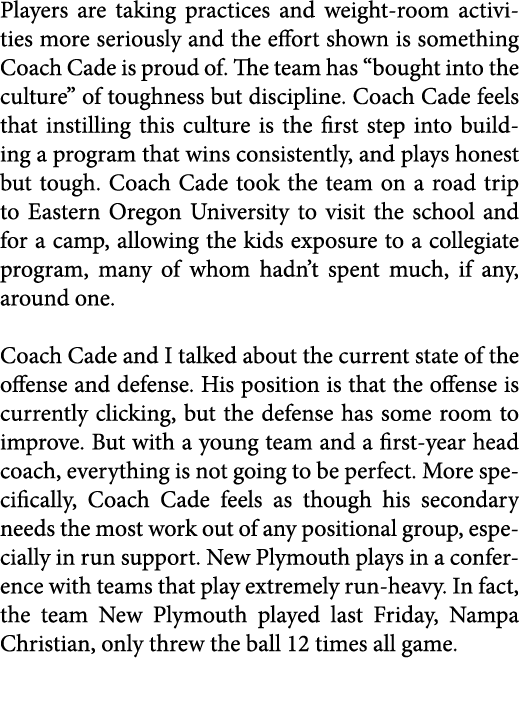 Players are taking practices and weight-room activities more seriously and the effort shown is something Coach Cade is proud of. The team has “bought into the culture” of toughness but discipline. Coach Cade feels that instilling this culture is the first step into building a program that wins consistently, and plays honest but tough. Coach Cade took the team on a road trip to Eastern Oregon University to visit the school and for a camp, allowing the kids exposure to a collegiate program, many of whom hadn’t spent much, if any, around one.

Coach Cade and I talked about the current state of the offense and defense. His position is that the offense is currently clicking, but the defense has some room to improve. But with a young team and a first-year head coach, everything is not going to be perfect. More specifically, Coach Cade feels as though his secondary needs the most work out of any positional group, especially in run support. New Plymouth plays in a conference with teams that play extremely run-heavy. In fact, the team New Plymouth played last Friday, Nampa Christian, only threw the ball 12 times all game.